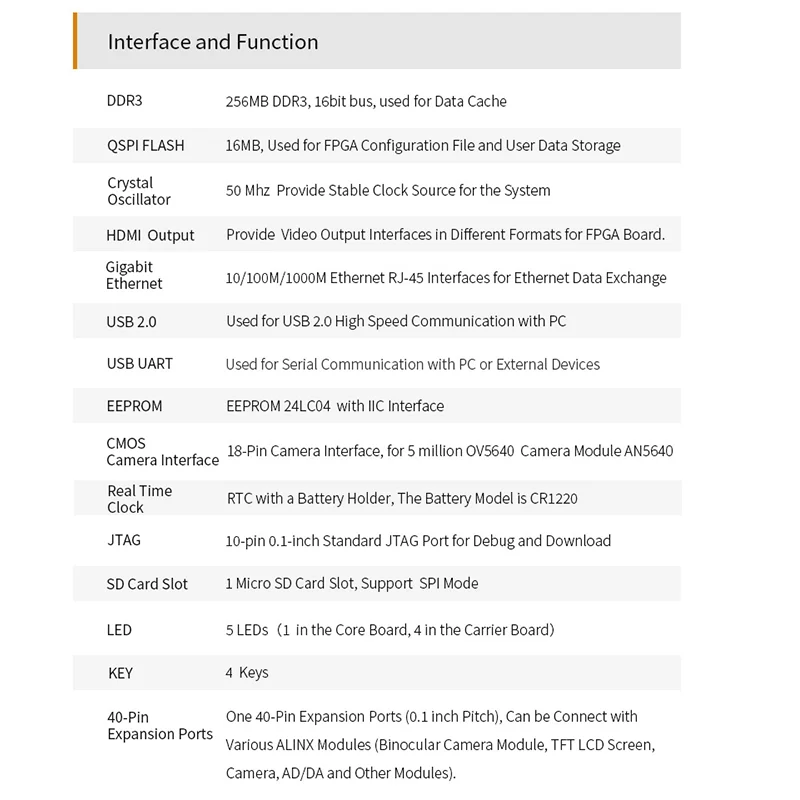 Interface and Function

| | |
|---|---|
| DDR3 | 256MB DDR3, 16bit bus, used for Data Cache |
| QSPI FLASH | 16MB, Used for FPGA Configuration File and User Data Storage |
| Crystal Oscillator | 50 Mhz Provide Stable Clock Source for the System |
| HDMI Output | Provide Video Output Interfaces in Different Formats for FPGA Board. |
| Gigabit Ethernet | 10/100M/1000M Ethernet RJ-45 Interfaces for Ethernet Data Exchange |
| USB 2.0 | Used for USB 2.0 High Speed Communication with PC |
| USB UART | Used for Serial Communication with PC or External Devices |
| EEPROM | EEPROM 24LC04 with IIC Interface |
| CMOS Camera Interface | 18-Pin Camera Interface, for 5 million OV5640 Camera Module AN5640 |
| Real Time Clock | RTC with a Battery Holder, The Battery Model is CR1220 |
| JTAG | 10-pin 0.1-inch Standard JTAG Port for Debug and Download |
| SD Card Slot | 1 Micro SD Card Slot, Support SPI Mode |
| LED | 5 LEDs（1 in the Core Board, 4 in the Carrier Board） |
| KEY | 4 Keys |
| 40-Pin Expansion Ports | One 40-Pin Expansion Ports (0.1 inch Pitch), Can be Connect with Various ALINX Modules (Binocular Camera Module, TFT LCD Screen, Camera, AD/DA and Other Modules). |